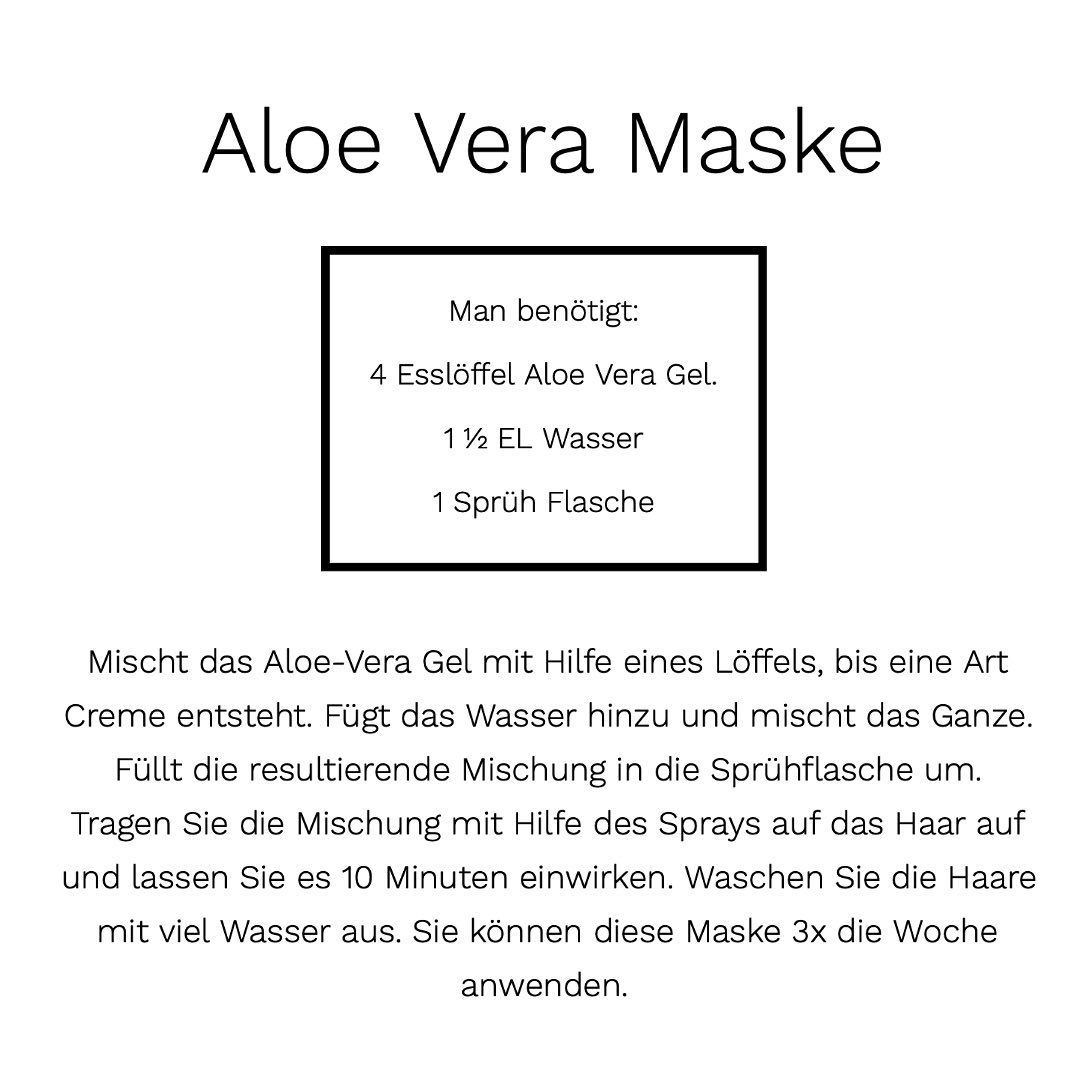 Aloe Vera Maske

Man benötigt:

4 Esslöffel Aloe Vera Gel.

1 ½ EL Wasser

1 Sprüh Flasche

Mischt das Aloe-Vera Gel mit Hilfe eines Löffels, bis eine Art Creme entsteht. Fügt das Wasser hinzu und mischt das Ganze. Füllt die resultierende Mischung in die Sprühflasche um. Tragen Sie die Mischung mit Hilfe des Sprays auf das Haar auf und lassen Sie es 10 Minuten einwirken. Waschen Sie die Haare mit viel Wasser aus. Sie können diese Maske 3x die Woche anwenden.